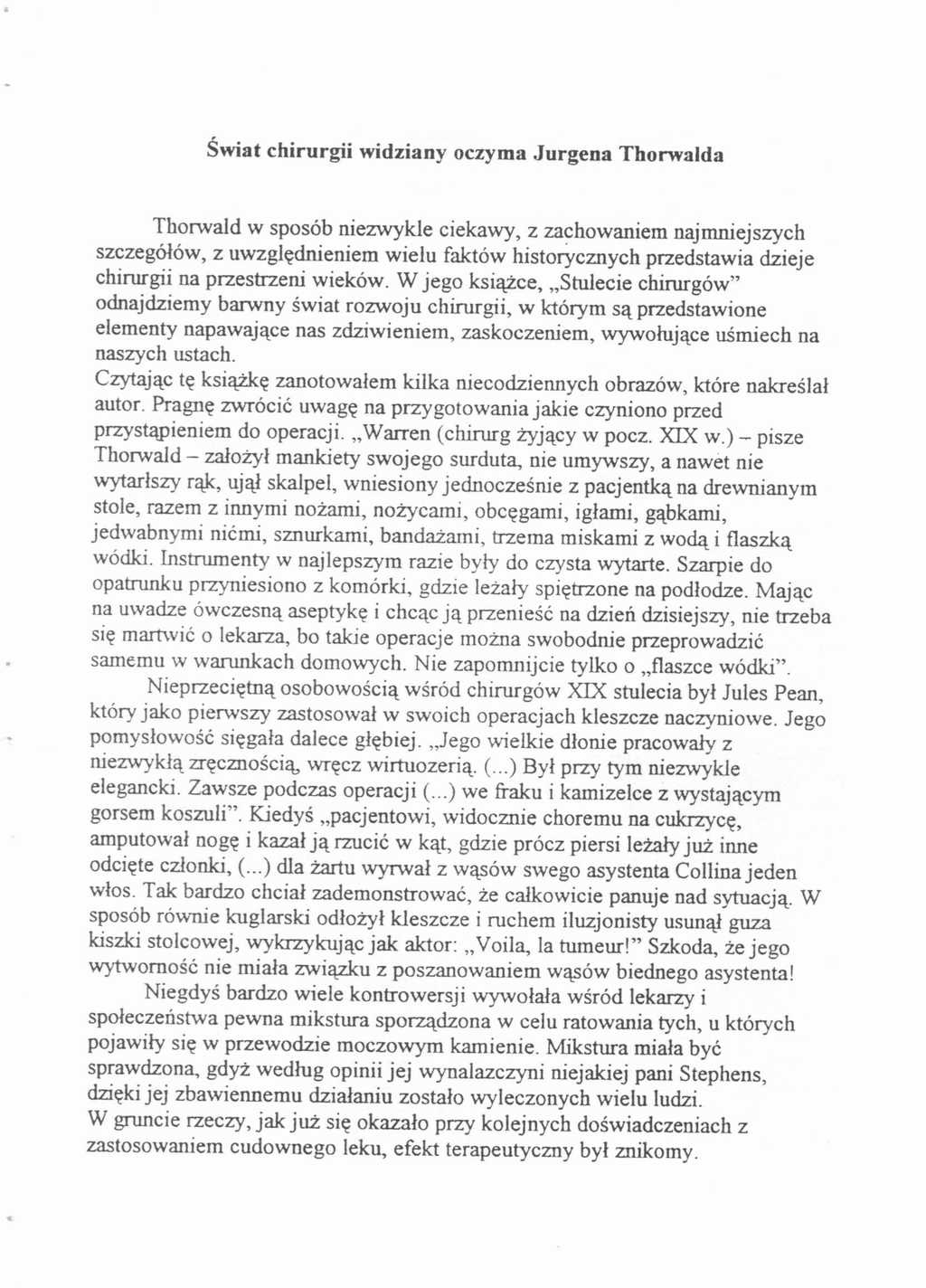 Świat chirurgii widziany oczyma Jurgena Thorwalda

Thorwald w sposób niezwykle ciekawy, z zachowaniem najmniejszych szczegółów, z uwzględnieniem wielu faktów historycznych przedstawia dzieje chirurgii na przestrzeni wieków. W jego książce, „Stulecie chirurgów" odnajdziemy barwny świat rozwoju chirurgii, w którym są przedstawione elementy napawające nas zdziwieniem, zaskoczeniem, wywołujące uśmiech na naszych ustach.
Czytając tę książkę zanotowałem kilka niecodziennych obrazów, które nakreślał autor. Pragnę zwrócić uwagę na przygotowania jakie czyniono przed przystąpieniem do operacji. „Warren (chirurg żyjący w pocz. XIX w.) – pisze Thorwald – założył mankiety swojego surduta, nie umywszy, a nawet nie wytarłszy rąk, ujął skalpel, wniesiony jednocześnie z pacjentką na drewnianym stole, razem z innymi nożami, nożycami, obcęgami, igłami, gąbkami, jedwabnymi nićmi, sznurkami, bandażami, trzema miskami z wodą i flaszką wódki. Instrumenty w najlepszym razie były do czysta wytarte. Szarpie do opatrunku przyniesiono z komórki, gdzie leżały spiętrzone na podłodze. Mając na uwadze ówczesną aseptykę i chcąc ją przenieść na dzień dzisiejszy, nie trzeba się martwić o lekarza, bo takie operacje można swobodnie przeprowadzić samemu w warunkach domowych. Nie zapomnijcie tylko o „flaszce wódki".
Nieprzeciętną osobowością wśród chirurgów XIX stulecia był Jules Pean, który jako pierwszy zastosował w swoich operacjach kleszcze naczyniowe. Jego pomysłowość sięgała dalece głębiej. „Jego wielkie dłonie pracowały z niezwykłą zręcznością, wręcz wirtuozerią. (...) Był przy tym niezwykle elegancki. Zawsze podczas operacji (...) we fraku i kamizelce z wystającym gorsem koszuli". Kiedyś „pacjentowi, widocznie choremu na cukrzycę, amputował nogę i kazał ją rzucić w kąt, gdzie prócz piersi leżały już inne odcięte członki, (...) dla żartu wyrwał z wąsów swego asystenta Collina jeden włos. Tak bardzo chciał zademonstrować, że całkowicie panuje nad sytuacją. W sposób równie kuglarski odłożył kleszcze i ruchem iluzjonisty usunął guza kiszki stolcowej, wykrzykując jak aktor: „Voila, la tumeur!" Szkoda, że jego wytworność nie miała związku z poszanowaniem wąsów biednego asystenta!
Niegdyś bardzo wiele kontrowersji wywołała wśród lekarzy i społeczeństwa pewna mikstura sporządzona w celu ratowania tych, u których pojawiły się w przewodzie moczowym kamienie. Mikstura miała być sprawdzona, gdyż według opinii jej wynalazczyni niejakiej pani Stephens, dzięki jej zbawiennemu działaniu zostało wyleczonych wielu ludzi.
W gruncie rzeczy, jak już się okazało przy kolejnych doświadczeniach z zastosowaniem cudownego leku, efekt terapeutyczny był znikomy.